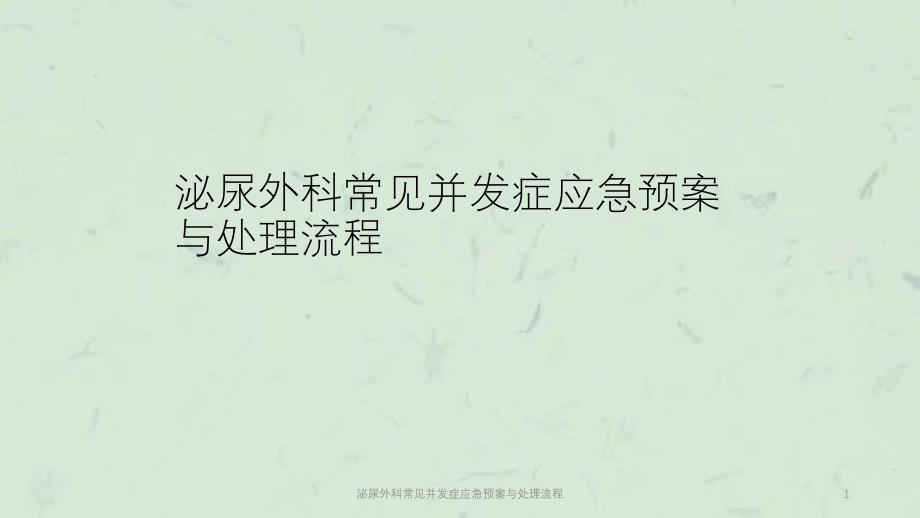 泌尿外科常见并发症应急预案与处理流程

泌尿外科常见并发症应急预案与处理流程

1